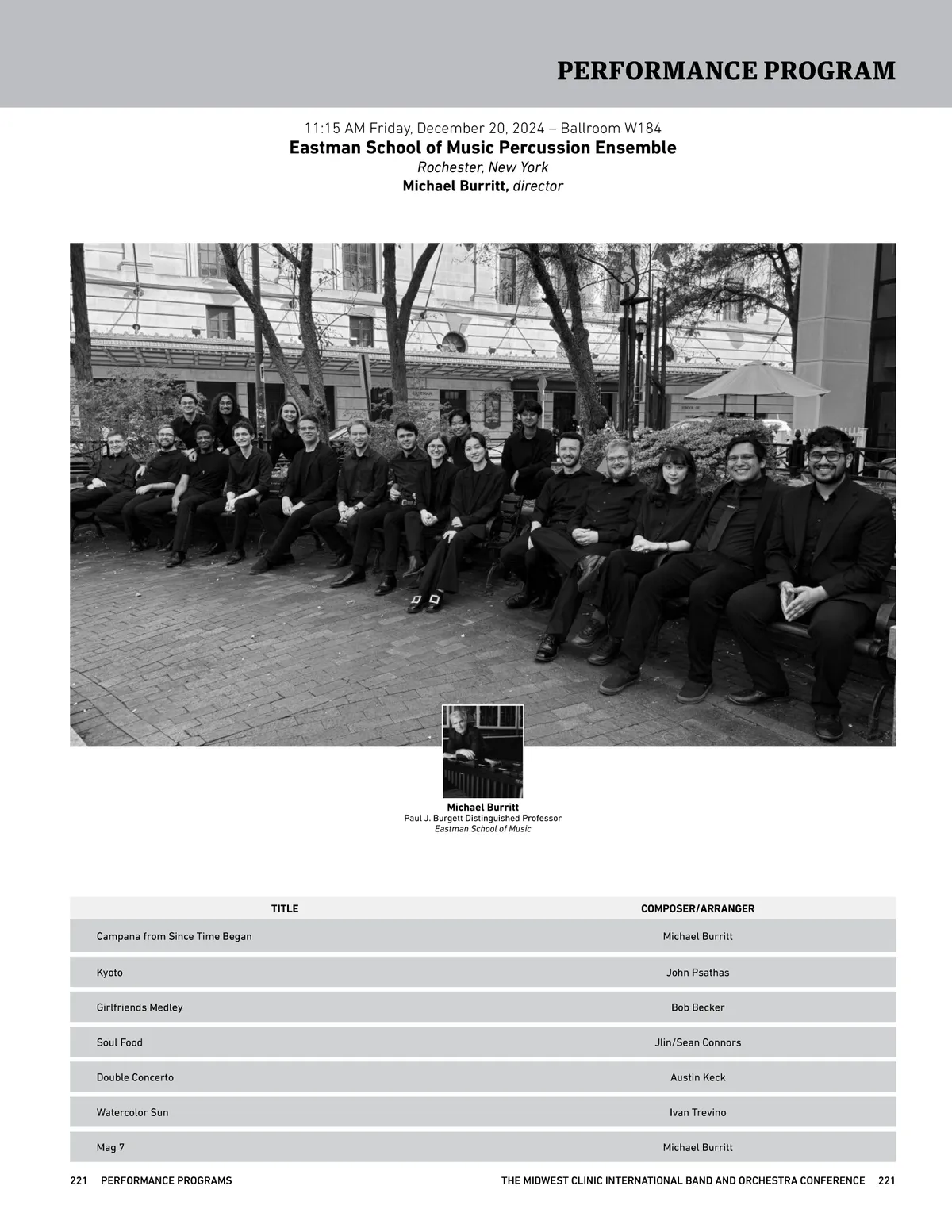 PERFORMANCE PROGRAM

11:15 AM Friday, December 20, 2024 – Ballroom W184
Eastman School of Music Percussion Ensemble
Rochester, New York
Michael Burritt, director

Michael Burritt
Paul J. Burgett Distinguished Professor
Eastman School of Music

| TITLE | COMPOSER/ARRANGER |
|---|---|
| Campana from Since Time Began | Michael Burritt |
| Kyoto | John Psathas |
| Girlfriends Medley | Bob Becker |
| Soul Food | Jlin/Sean Connors |
| Double Concerto | Austin Keck |
| Watercolor Sun | Ivan Trevino |
| Mag 7 | Michael Burritt |

221 PERFORMANCE PROGRAMS

THE MIDWEST CLINIC INTERNATIONAL BAND AND ORCHESTRA CONFERENCE 221